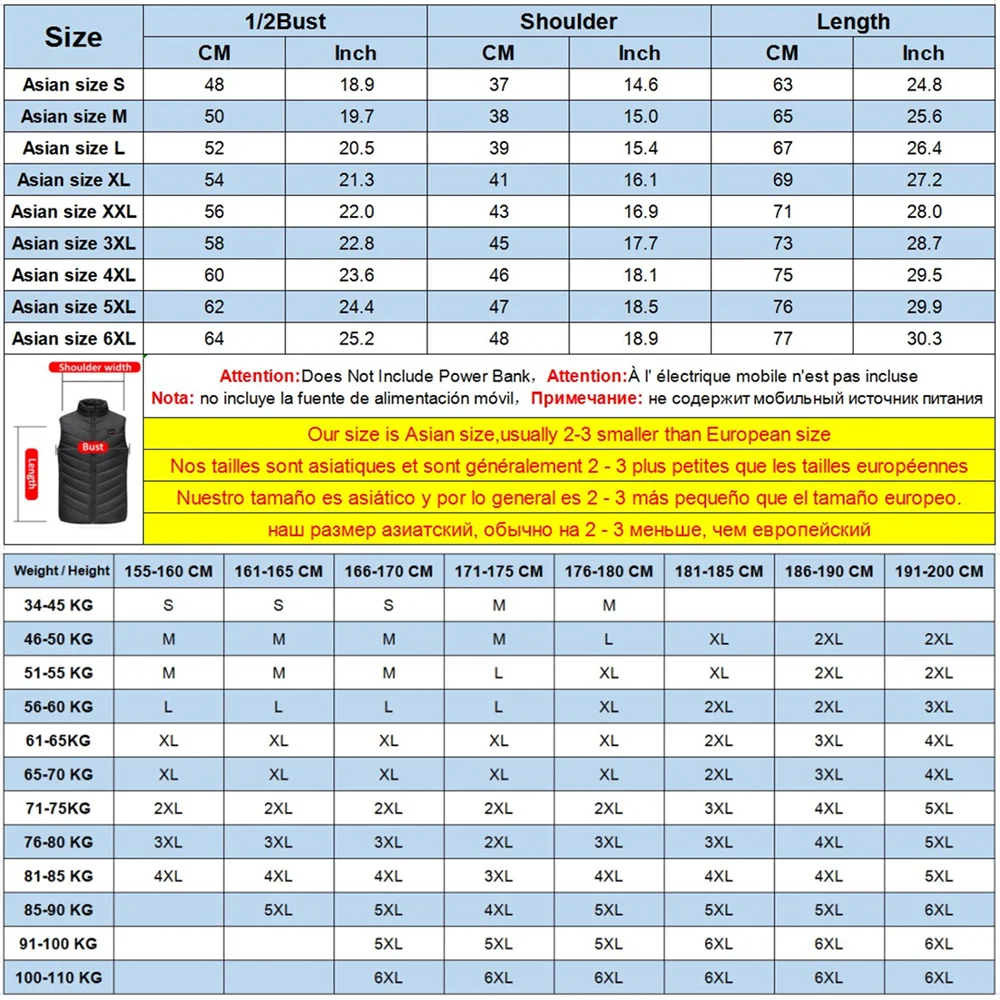 | Size | 1/2Bust CM | 1/2Bust Inch | Shoulder CM | Shoulder Inch | Length CM | Length Inch |
|---|---|---|---|---|---|---|
| Asian size S | 48 | 18.9 | 37 | 14.6 | 63 | 24.8 |
| Asian size M | 50 | 19.7 | 38 | 15.0 | 65 | 25.6 |
| Asian size L | 52 | 20.5 | 39 | 15.4 | 67 | 26.4 |
| Asian size XL | 54 | 21.3 | 41 | 16.1 | 69 | 27.2 |
| Asian size XXL | 56 | 22.0 | 43 | 16.9 | 71 | 28.0 |
| Asian size 3XL | 58 | 22.8 | 45 | 17.7 | 73 | 28.7 |
| Asian size 4XL | 60 | 23.6 | 46 | 18.1 | 75 | 29.5 |
| Asian size 5XL | 62 | 24.4 | 47 | 18.5 | 76 | 29.9 |
| Asian size 6XL | 64 | 25.2 | 48 | 18.9 | 77 | 30.3 |

Shoulder width
Bust
Length

Attention:Does Not Include Power Bank, Attention:À l' électrique mobile n'est pas incluse
Nota: no incluye la fuente de alimentación móvil, Примечание: не содержит мобильный источник питания

Our size is Asian size,usually 2-3 smaller than European size
Nos tailles sont asiatiques et sont généralement 2 - 3 plus petites que les tailles européennes
Nuestro tamaño es asiático y por lo general es 2 - 3 más pequeño que el tamaño europeo.
наш размер азиатский, обычно на 2 - 3 меньше, чем европейский

| Weight / Height | 155-160 CM | 161-165 CM | 166-170 CM | 171-175 CM | 176-180 CM | 181-185 CM | 186-190 CM | 191-200 CM |
|---|---|---|---|---|---|---|---|---|
| 34-45 KG | S | S | S | M | M | | | |
| 46-50 KG | M | M | M | M | L | XL | 2XL | 2XL |
| 51-55 KG | M | M | M | L | XL | XL | 2XL | 2XL |
| 56-60 KG | L | L | L | L | XL | 2XL | 2XL | 3XL |
| 61-65KG | XL | XL | XL | XL | XL | 2XL | 3XL | 4XL |
| 65-70 KG | XL | XL | XL | XL | XL | 2XL | 3XL | 4XL |
| 71-75KG | 2XL | 2XL | 2XL | 2XL | 2XL | 3XL | 4XL | 5XL |
| 76-80 KG | 3XL | 3XL | 3XL | 2XL | 3XL | 3XL | 4XL | 5XL |
| 81-85 KG | 4XL | 4XL | 4XL | 3XL | 4XL | 4XL | 4XL | 5XL |
| 85-90 KG | | 5XL | 5XL | 4XL | 5XL | 5XL | 5XL | 6XL |
| 91-100 KG | | | 5XL | 5XL | 5XL | 6XL | 6XL | 6XL |
| 100-110 KG | | | 6XL | 6XL | 6XL | 6XL | 6XL | 6XL |